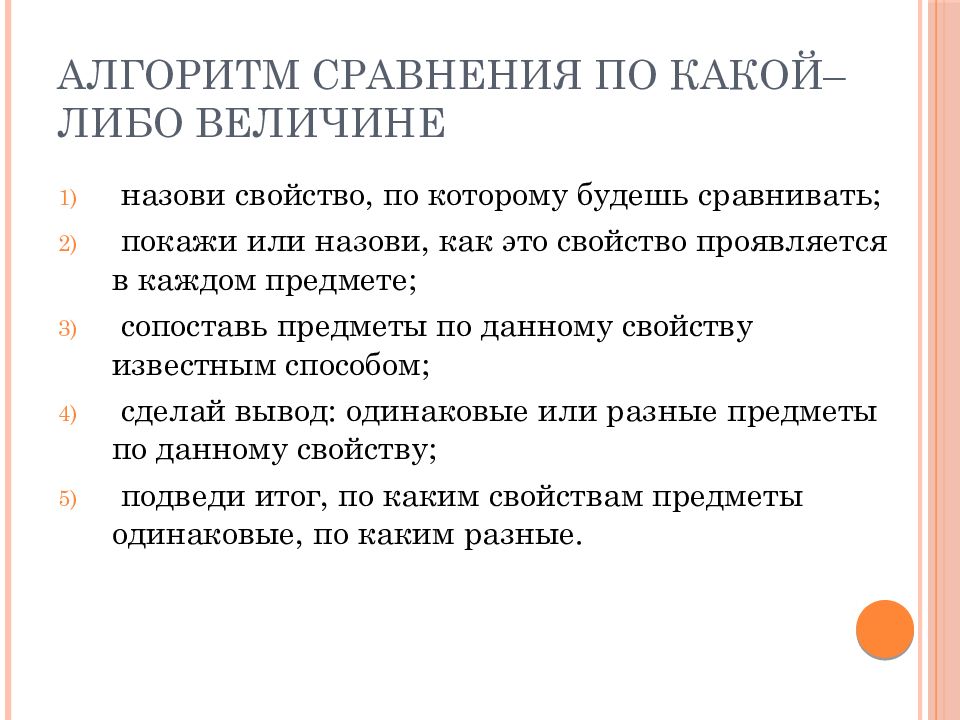 АЛГОРИТМ СРАВНЕНИЯ ПО КАКОЙ–ЛИБО ВЕЛИЧИНЕ

1) назови свойство, по которому будешь сравнивать;

2) покажи или назови, как это свойство проявляется в каждом предмете;

3) сопоставь предметы по данному свойству известным способом;

4) сделай вывод: одинаковые или разные предметы по данному свойству;

5) подведи итог, по каким свойствам предметы одинаковые, по каким разные.